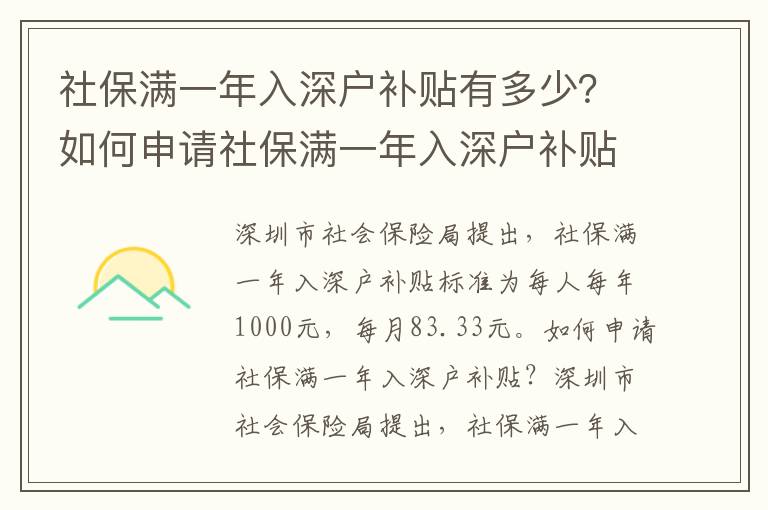 社保满一年入深户补贴有多少？如何申请社保满一年入深户补贴

深圳市社会保险局提出，社保满一年入深户补贴标准为每人每年1000元，每月83.33元。如何申请社保满一年入深户补贴？深圳市社会保险局提出，社保满一年入